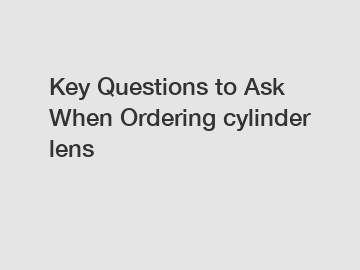 Key Questions to Ask When Ordering cylinder lens